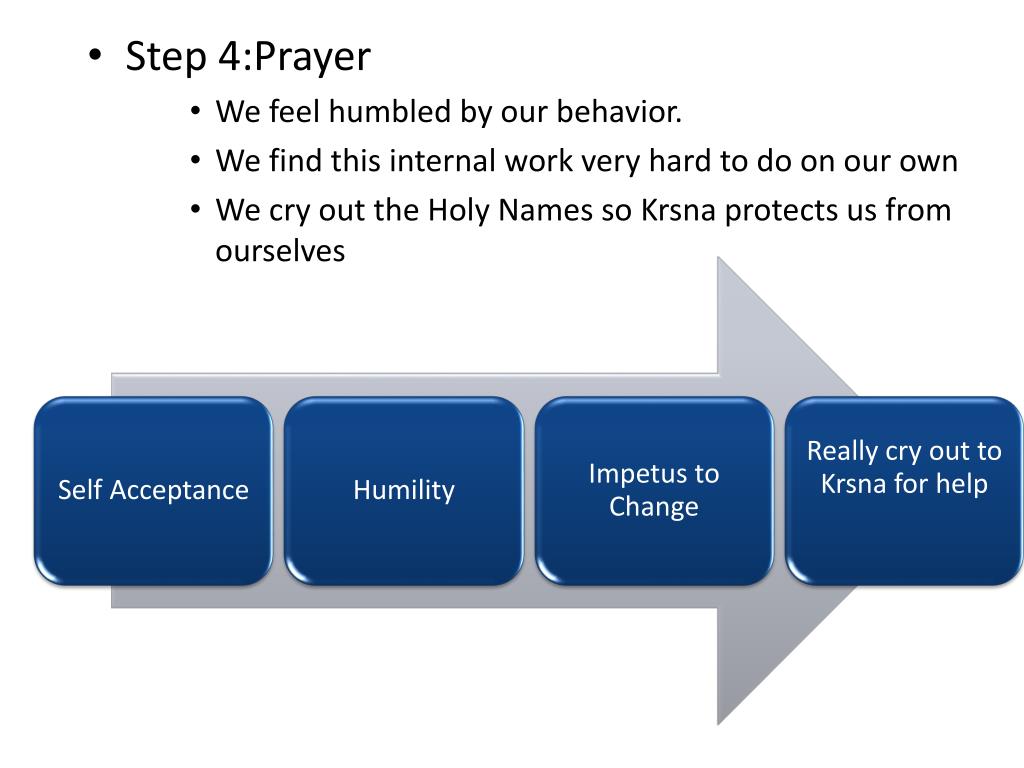 • Step 4:Prayer
• We feel humbled by our behavior.
• We find this internal work very hard to do on our own
• We cry out the Holy Names so Krsna protects us from ourselves

Self Acceptance

Humility

Impetus to Change

Really cry out to Krsna for help